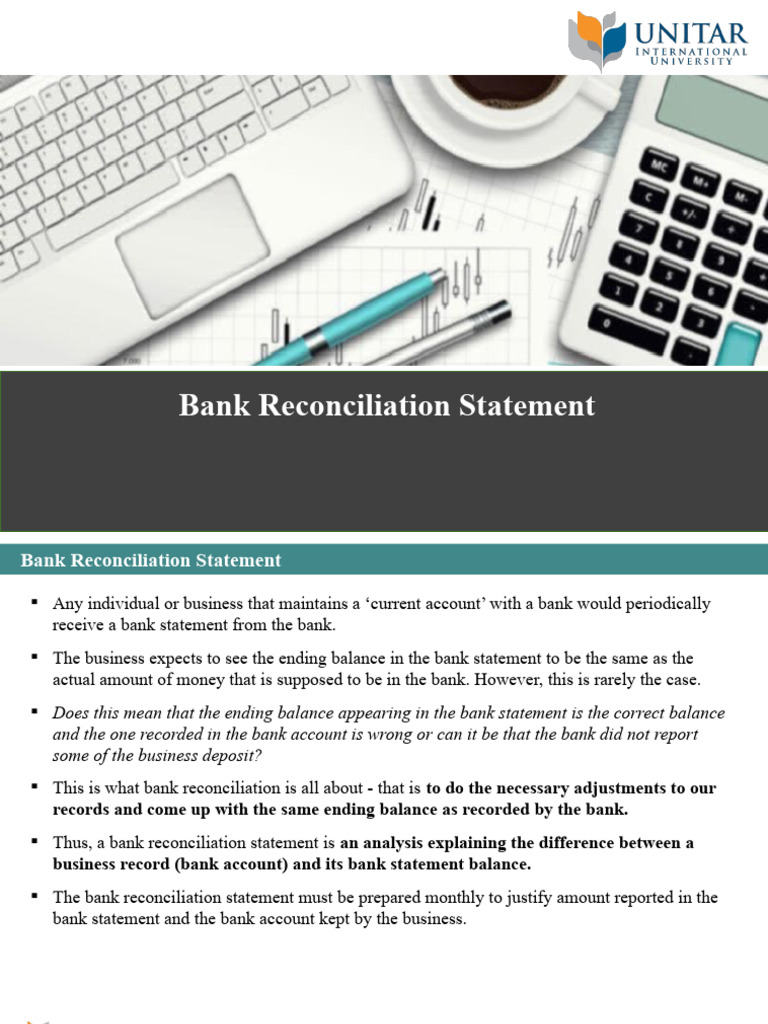 UNITAR
INTERNATIONAL UNIVERSITY

Bank Reconciliation Statement

Bank Reconciliation Statement

▪ Any individual or business that maintains a ‘current account’ with a bank would periodically receive a bank statement from the bank.

▪ The business expects to see the ending balance in the bank statement to be the same as the actual amount of money that is supposed to be in the bank. However, this is rarely the case.

▪ Does this mean that the ending balance appearing in the bank statement is the correct balance and the one recorded in the bank account is wrong or can it be that the bank did not report some of the business deposit?

▪ This is what bank reconciliation is all about - that is to do the necessary adjustments to our records and come up with the same ending balance as recorded by the bank.

▪ Thus, a bank reconciliation statement is an analysis explaining the difference between a business record (bank account) and its bank statement balance.

▪ The bank reconciliation statement must be prepared monthly to justify amount reported in the bank statement and the bank account kept by the business.